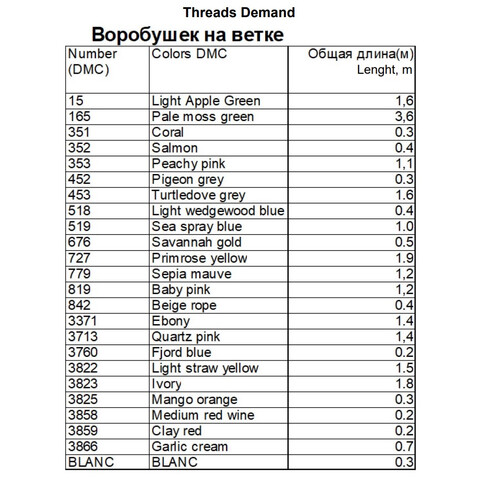 Threads Demand

Воробушек на ветке

| Number (DMC) | Colors DMC | Общая длина(м) Lenght, m |
|---|---|---|
| 15 | Light Apple Green | 1,6 |
| 165 | Pale moss green | 3,6 |
| 351 | Coral | 0.3 |
| 352 | Salmon | 0.4 |
| 353 | Peachy pink | 1,1 |
| 452 | Pigeon grey | 0.3 |
| 453 | Turtledove grey | 1.6 |
| 518 | Light wedgewood blue | 0.4 |
| 519 | Sea spray blue | 1.0 |
| 676 | Savannah gold | 0.5 |
| 727 | Primrose yellow | 1.9 |
| 779 | Sepia mauve | 1,2 |
| 819 | Baby pink | 1,2 |
| 842 | Beige rope | 0.4 |
| 3371 | Ebony | 1.4 |
| 3713 | Quartz pink | 1,4 |
| 3760 | Fjord blue | 0.2 |
| 3822 | Light straw yellow | 1.5 |
| 3823 | Ivory | 1.8 |
| 3825 | Mango orange | 0.3 |
| 3858 | Medium red wine | 0.2 |
| 3859 | Clay red | 0.2 |
| 3866 | Garlic cream | 0.7 |
| BLANC | BLANC | 0.3 |